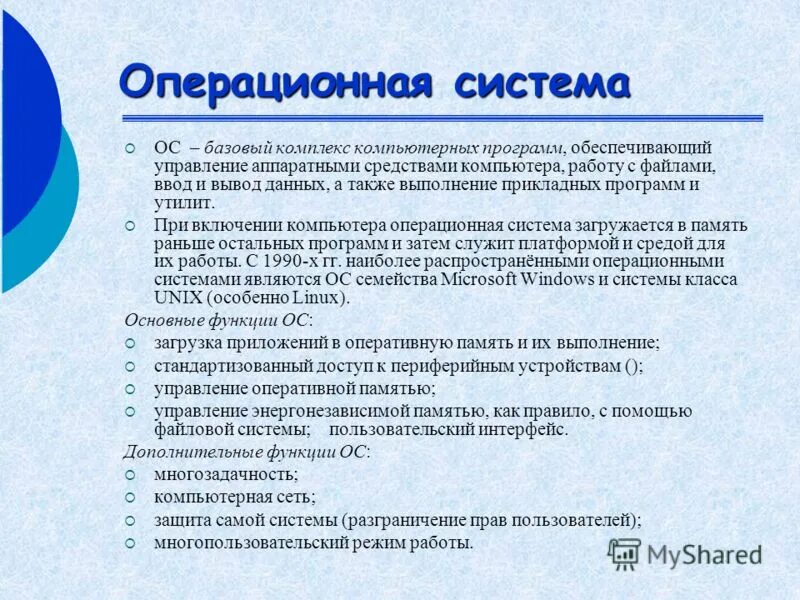 Операционная система

○ ОС – базовый комплекс компьютерных программ, обеспечивающий управление аппаратными средствами компьютера, работу с файлами, ввод и вывод данных, а также выполнение прикладных программ и утилит.

○ При включении компьютера операционная система загружается в память раньше остальных программ и затем служит платформой и средой для их работы. С 1990-х гг. наиболее распространёнными операционными системами являются ОС семейства Microsoft Windows и системы класса UNIX (особенно Linux).

Основные функции ОС:

○ загрузка приложений в оперативную память и их выполнение;
○ стандартизованный доступ к периферийным устройствам ();
○ управление оперативной памятью;
○ управление энергонезависимой памятью, как правило, с помощью файловой системы; пользовательский интерфейс.

Дополнительные функции ОС:

○ многозадачность;
○ компьютерная сеть;
○ защита самой системы (разграничение прав пользователей);
○ многопользовательский режим работы.

MyShared